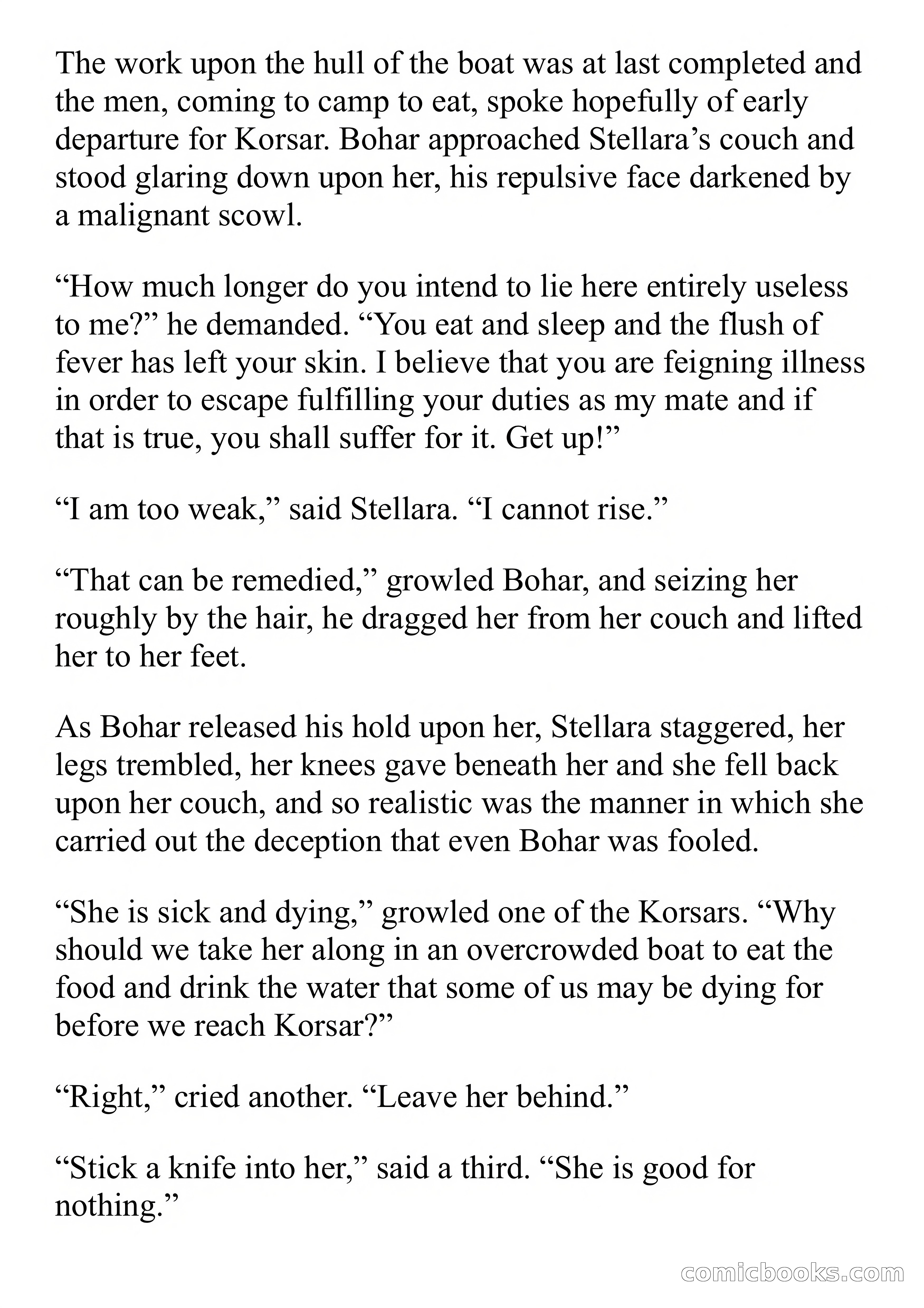 The work upon the hull of the boat was at last completed and the men, coming to camp to eat, spoke hopefully of early departure for Korsar. Bohar approached Stellara’s couch and stood glaring down upon her, his repulsive face darkened by a malignant scowl.

“How much longer do you intend to lie here entirely useless to me?” he demanded. “You eat and sleep and the flush of fever has left your skin. I believe that you are feigning illness in order to escape fulfilling your duties as my mate and if that is true, you shall suffer for it. Get up!”

“I am too weak,” said Stellara. “I cannot rise.”

“That can be remedied,” growled Bohar, and seizing her roughly by the hair, he dragged her from her couch and lifted her to her feet.

As Bohar released his hold upon her, Stellara staggered, her legs trembled, her knees gave beneath her and she fell back upon her couch, and so realistic was the manner in which she carried out the deception that even Bohar was fooled.

“She is sick and dying,” growled one of the Korsars. “Why should we take her along in an overcrowded boat to eat the food and drink the water that some of us may be dying for before we reach Korsar?”

“Right,” cried another. “Leave her behind.”

“Stick a knife into her,” said a third. “She is good for nothing.”

comicbooks.com